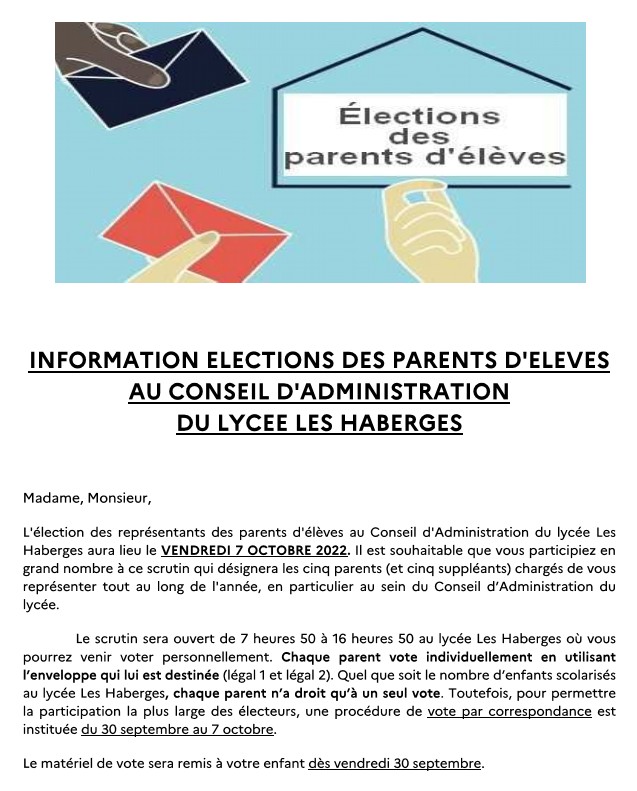 Élections des parents d'élèves

INFORMATION ELECTIONS DES PARENTS D'ELEVES AU CONSEIL D'ADMINISTRATION DU LYCEE LES HABERGES

Madame, Monsieur,

L'élection des représentants des parents d'élèves au Conseil d'Administration du lycée Les Haberges aura lieu le VENDREDI 7 OCTOBRE 2022. Il est souhaitable que vous participiez en grand nombre à ce scrutin qui désignera les cinq parents (et cinq suppléants) chargés de vous représenter tout au long de l'année, en particulier au sein du Conseil d'Administration du lycée.

Le scrutin sera ouvert de 7 heures 50 à 16 heures 50 au lycée Les Haberges où vous pourrez venir voter personnellement. Chaque parent vote individuellement en utilisant l'enveloppe qui lui est destinée (légal 1 et légal 2). Quel que soit le nombre d'enfants scolarisés au lycée Les Haberges, chaque parent n'a droit qu'à un seul vote. Toutefois, pour permettre la participation la plus large des électeurs, une procédure de vote par correspondance est instituée du 30 septembre au 7 octobre.

Le matériel de vote sera remis à votre enfant dès vendredi 30 septembre.